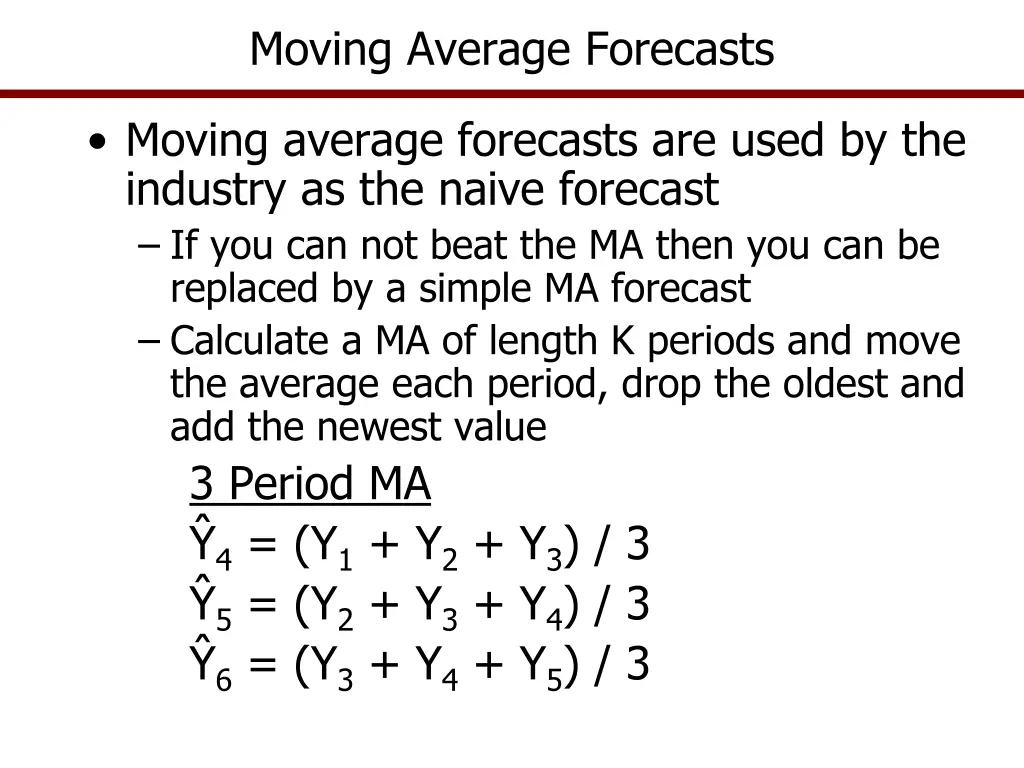 Moving Average Forecasts

• Moving average forecasts are used by the industry as the naive forecast

– If you can not beat the MA then you can be replaced by a simple MA forecast

– Calculate a MA of length K periods and move the average each period, drop the oldest and add the newest value

3 Period MA

$\hat{Y}_4 = (Y_1 + Y_2 + Y_3) / 3$

$\hat{Y}_5 = (Y_2 + Y_3 + Y_4) / 3$

$\hat{Y}_6 = (Y_3 + Y_4 + Y_5) / 3$